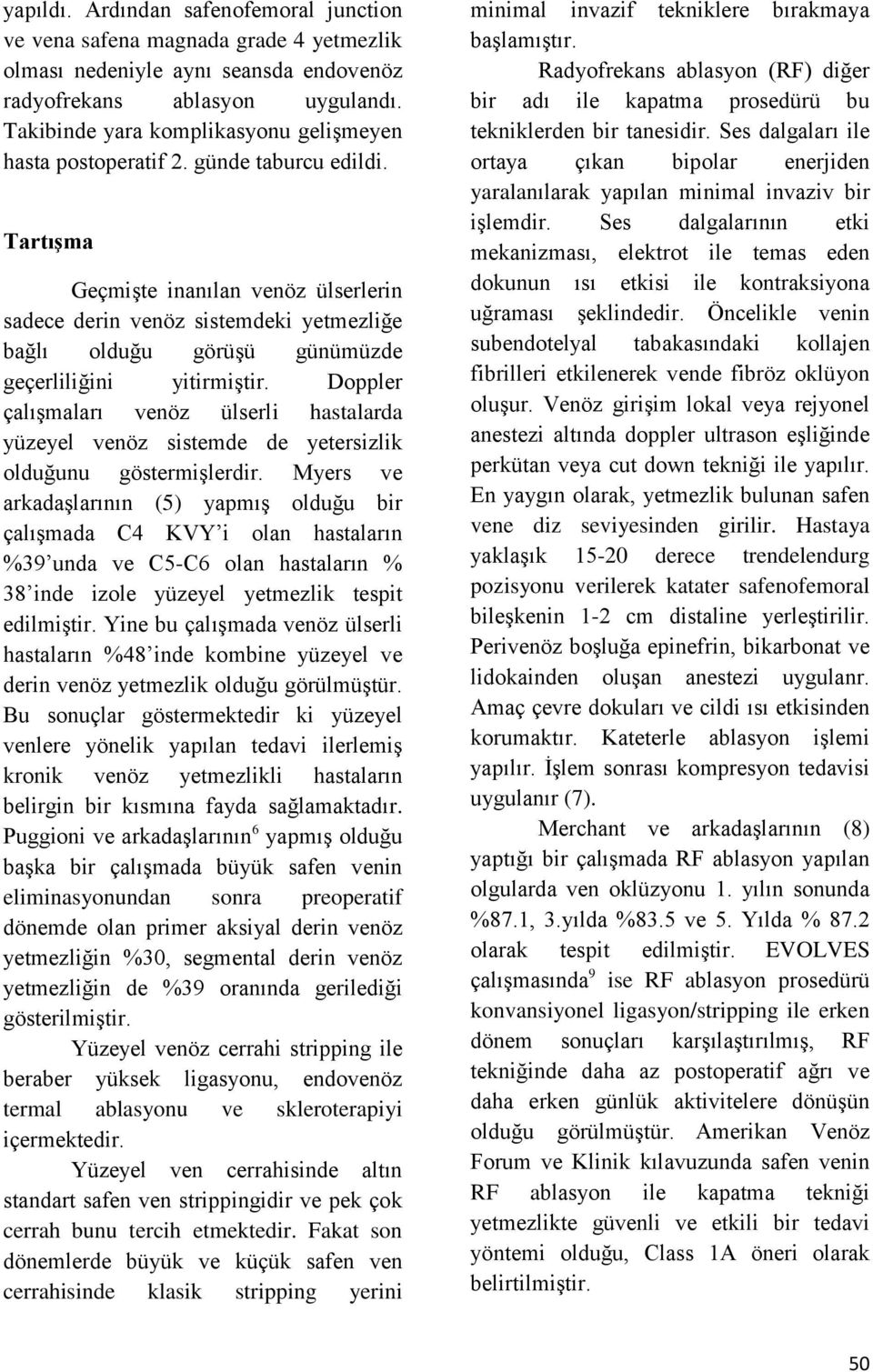 yapıldı. Ardından safenofemoral junction ve vena safena magnada grade 4 yetmezlik olması nedeniyle aynı seansda endovenöz radyofrekans ablasyon uygulandı. Takibinde yara komplikasyonu gelişmeyen hasta postoperatif 2. günde taburcu edildi.

Tartışma

Geçmişte inanılan venöz ülserlerin sadece derin venöz sistemdeki yetmezliğe bağlı olduğu görüşü günümüzde geçerliliğini yitirmiştir. Doppler çalışmaları venöz ülserli hastalarda yüzeyel venöz sistemde de yetersizlik olduğunu göstermişlerdir. Myers ve arkadaşlarının (5) yapmış olduğu bir çalışmada C4 KVY'i olan hastaların %39'unda ve C5-C6 olan hastaların % 38'inde izole yüzeyel yetmezlik tespit edilmiştir. Yine bu çalışmada venöz ülserli hastaların %48'inde kombine yüzeyel ve derin venöz yetmezlik olduğu görülmüştür. Bu sonuçlar göstermektedir ki yüzeyel venlere yönelik yapılan tedavi ilerlemiş kronik venöz yetmezlikli hastaların belirgin bir kısmına fayda sağlamaktadır. Puggioni ve arkadaşlarının$^6$ yapmış olduğu başka bir çalışmada büyük safen venin eliminasyonundan sonra preoperatif dönemde olan primer aksiyal derin venöz yetmezliğin %30, segmental derin venöz yetmezliğin de %39 oranında gerilediği gösterilmiştir.

Yüzeyel venöz cerrahi stripping ile beraber yüksek ligasyonu, endovenöz termal ablasyonu ve skleroterapiyi içermektedir.

Yüzeyel ven cerrahisinde altın standart safen ven strippingidir ve pek çok cerrah bunu tercih etmektedir. Fakat son dönemlerde büyük ve küçük safen ven cerrahisinde klasik stripping yerini minimal invazif tekniklere bırakmaya başlamıştır.

Radyofrekans ablasyon (RF) diğer bir adı ile kapatma prosedürü bu tekniklerden bir tanesidir. Ses dalgaları ile ortaya çıkan bipolar enerjiden yaralanılarak yapılan minimal invaziv bir işlemdir. Ses dalgalarının etki mekanizması, elektrot ile temas eden dokunun ısı etkisi ile kontraksiyona uğraması şeklindedir. Öncelikle venin subendotelyal tabakasındaki kollajen fibrilleri etkilenerek vende fibröz oklüyon oluşur. Venöz girişim lokal veya rejyonel anestezi altında doppler ultrason eşliğinde perkütan veya cut down tekniği ile yapılır. En yaygın olarak, yetmezlik bulunan safen vene diz seviyesinden girilir. Hastaya yaklaşık 15-20 derece trendelendurg pozisyonu verilerek katater safenofemoral bileşkenin 1-2 cm distaline yerleştirilir. Perivenöz boşluğa epinefrin, bikarbonat ve lidokainden oluşan anestezi uygulanr. Amaç çevre dokuları ve cildi ısı etkisinden korumaktır. Kateterle ablasyon işlemi yapılır. İşlem sonrası kompresyon tedavisi uygulanır (7).

Merchant ve arkadaşlarının (8) yaptığı bir çalışmada RF ablasyon yapılan olgularda ven oklüzyonu 1. yılın sonunda %87.1, 3.yılda %83.5 ve 5. Yılda % 87.2 olarak tespit edilmiştir. EVOLVES çalışmasında$^9$ ise RF ablasyon prosedürü konvansiyonel ligasyon/stripping ile erken dönem sonuçları karşılaştırılmış, RF tekniğinde daha az postoperatif ağrı ve daha erken günlük aktivitelere dönüşün olduğu görülmüştür. Amerikan Venöz Forum ve Klinik kılavuzunda safen venin RF ablasyon ile kapatma tekniği yetmezlikte güvenli ve etkili bir tedavi yöntemi olduğu, Class 1A öneri olarak belirtilmiştir.

50